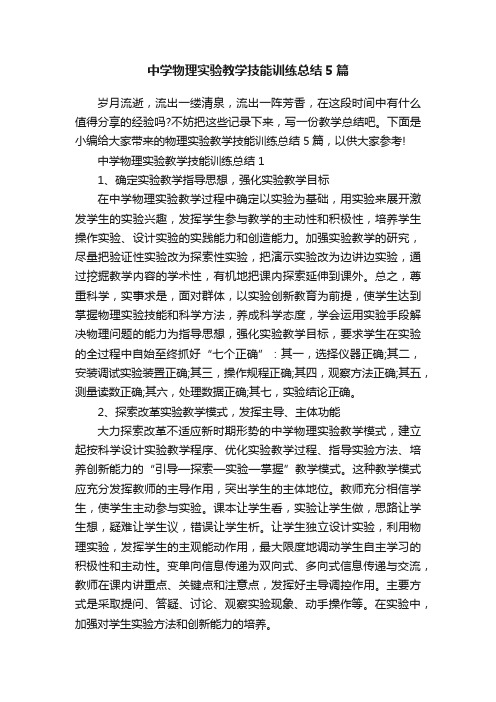 中学物理实验教学技能训练总结5篇

岁月流逝，流出一缕清泉，流出一阵芳香，在这段时间中有什么值得分享的经验吗?不妨把这些记录下来，写一份教学总结吧。下面是小编给大家带来的物理实验教学技能训练总结5篇，以供大家参考!

中学物理实验教学技能训练总结1

1、确定实验教学指导思想，强化实验教学目标

在中学物理实验教学过程中确定以实验为基础，用实验来展开激发学生的实验兴趣，发挥学生参与教学的主动性和积极性，培养学生操作实验、设计实验的实践能力和创造能力。加强实验教学的研究，尽量把验证性实验改为探索性实验，把演示实验改为边讲边实验，通过挖掘教学内容的学术性，有机地把课内探索延伸到课外。总之，尊重科学，实事求是，面对群体，以实验创新教育为前提，使学生达到掌握物理实验技能和科学方法，养成科学态度，学会运用实验手段解决物理问题的能力为指导思想，强化实验教学目标，要求学生在实验的全过程中自始至终抓好“七个正确”：其一，选择仪器正确;其二，安装调试实验装置正确;其三，操作规程正确;其四，观察方法正确;其五，测量读数正确;其六，处理数据正确;其七，实验结论正确。

2、探索改革实验教学模式，发挥主导、主体功能

大力探索改革不适应新时期形势的中学物理实验教学模式，建立起按科学设计实验教学程序、优化实验教学过程、指导实验方法、培养创新能力的“引导—探索—实验—掌握”教学模式。这种教学模式应充分发挥教师的主导作用，突出学生的主体地位。教师充分相信学生，使学生主动参与实验。课本让学生看，实验让学生做，思路让学生想，疑难让学生议，错误让学生析。让学生独立设计实验，利用物理实验，发挥学生的主观能动作用，最大限度地调动学生自主学习的积极性和主动性。变单向信息传递为双向式、多向式信息传递与交流，教师在课内讲重点、关键点和注意点，发挥好主导调控作用。主要方式是采取提问、答疑、讨论、观察实验现象、动手操作等。在实验中，加强对学生实验方法和创新能力的培养。